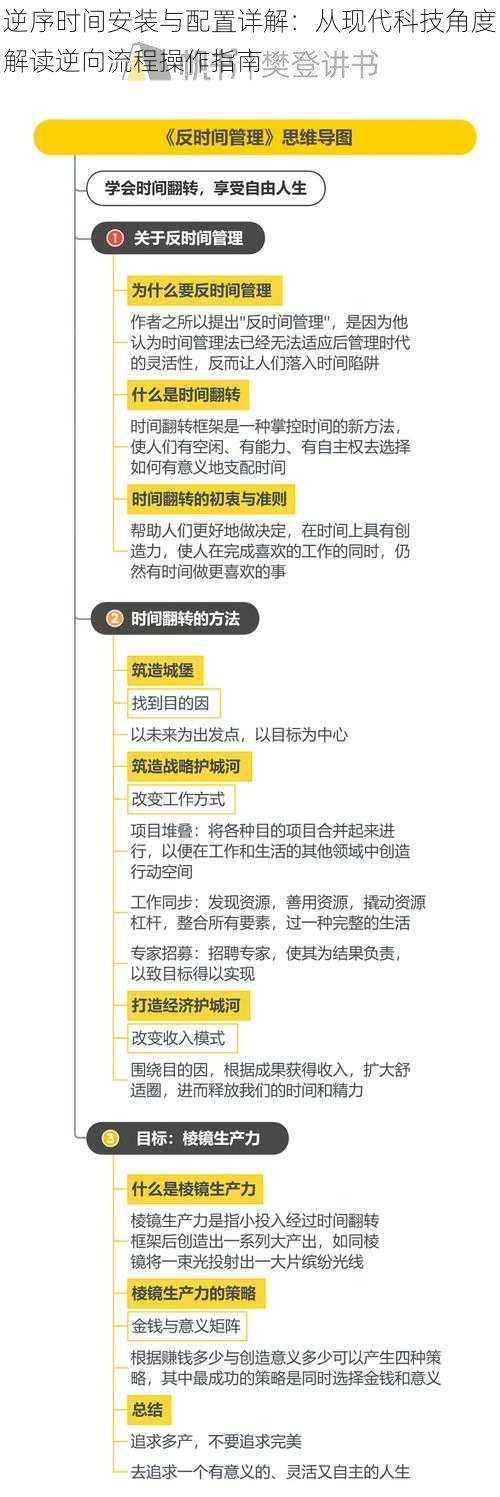 逆序时间安装与配置详解：从现代科技角度解读逆向流程操作指南

樊登讲书

《反时间管理》思维导图

学会时间翻转，享受自由人生

1 关于反时间管理

为什么要反时间管理

作者之所以提出"反时间管理"，是因为他认为时间管理法已经无法适应后管理时代的灵活性，反而让人们落入时间陷阱

什么是时间翻转

时间翻转框架是一种掌控时间的新方法，使人们有空闲、有能力、有自主权去选择如何有意义地支配时间

时间翻转的初衷与准则

帮助人们更好地做决定，在时间上具有创造力，使人在完成喜欢的工作的同时，仍然有时间做更喜欢的事

2 时间翻转的方法

筑造城堡

找到目的因

以未来为出发点，以目标为中心

筑造战略护城河

改变工作方式

项目堆叠：将各种目的项目合并起来进行，以便在工作和生活的其他领域中创造行动空间

工作同步：发现资源，善用资源，撬动资源杠杆，整合所有要素，过一种完整的生活

专家招募：招聘专家，使其为结果负责，以致目标得以实现

打造经济护城河

改变收入模式

围绕目的因，根据成果获得收入，扩大舒适圈，进而释放我们的时间和精力

3 目标：棱镜生产力

什么是棱镜生产力

棱镜生产力是指小投入经过时间翻转框架后创造出一系列大产出，如同棱镜将一束光投射出一大片缤纷光线

棱镜生产力的策略

金钱与意义矩阵

根据赚钱多少与创造意义多少可以产生四种策略，其中最成功的策略是同时选择金钱和意义

总结

追求多产，不要追求完美

去追求一个有意义的、灵活又自主的人生